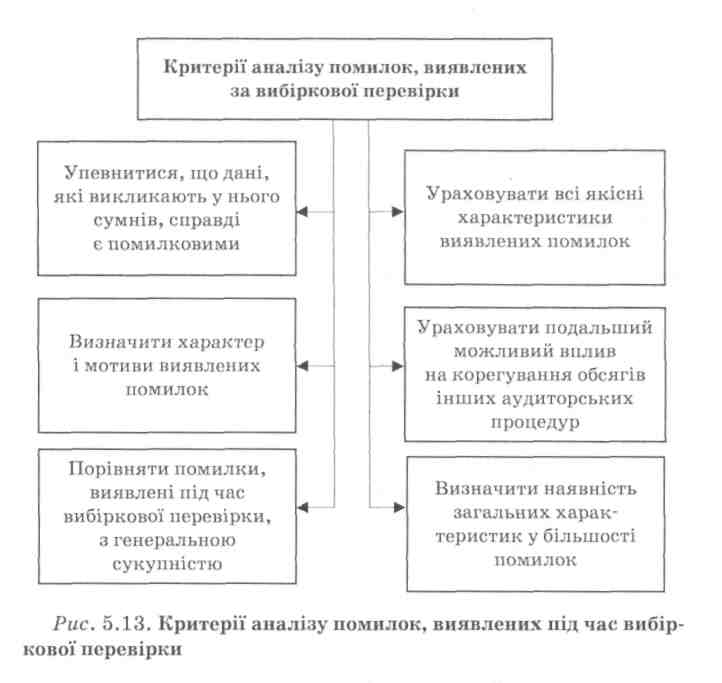 Критерії аналізу помилок, виявлених за вибіркової перевірки

Упевнитися, що дані, які викликають у нього сумнів, справді є помилковими

Визначити характер і мотиви виявлених помилок

Порівняти помилки, виявлені під час вибіркової перевірки, з генеральною сукупністю

Ураховувати всі якісні характеристики виявлених помилок

Ураховувати подальший можливий вплив на корегування обсягів інших аудиторських процедур

Визначити наявність загальних характеристик у більшості помилок

Рис. 5.13. Критерії аналізу помилок, виявлених під час вибіркової перевірки